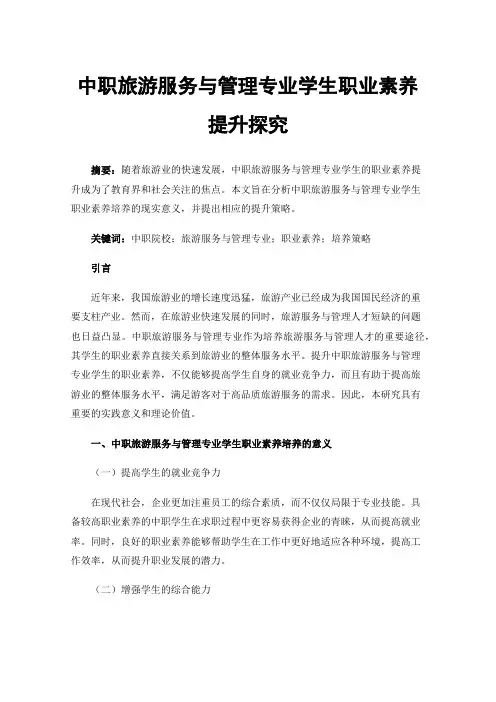 中职旅游服务与管理专业学生职业素养提升探究

摘要：随着旅游业的快速发展，中职旅游服务与管理专业学生的职业素养提升成为了教育界和社会关注的焦点。本文旨在分析中职旅游服务与管理专业学生职业素养培养的现实意义，并提出相应的提升策略。

关键词：中职院校；旅游服务与管理专业；职业素养；培养策略

引言

近年来，我国旅游业的增长速度迅猛，旅游产业已经成为我国国民经济的重要支柱产业。然而，在旅游业快速发展的同时，旅游服务与管理人才短缺的问题也日益凸显。中职旅游服务与管理专业作为培养旅游服务与管理人才的重要途径，其学生的职业素养直接关系到旅游业的整体服务水平。提升中职旅游服务与管理专业学生的职业素养，不仅能够提高学生自身的就业竞争力，而且有助于提高旅游业的整体服务水平，满足游客对于高品质旅游服务的需求。因此，本研究具有重要的实践意义和理论价值。

一、中职旅游服务与管理专业学生职业素养培养的意义

（一）提高学生的就业竞争力

在现代社会，企业更加注重员工的综合素质，而不仅仅局限于专业技能。具备较高职业素养的中职学生在求职过程中更容易获得企业的青睐，从而提高就业率。同时，良好的职业素养能够帮助学生在工作中更好地适应各种环境，提高工作效率，从而提升职业发展的潜力。

（二）增强学生的综合能力